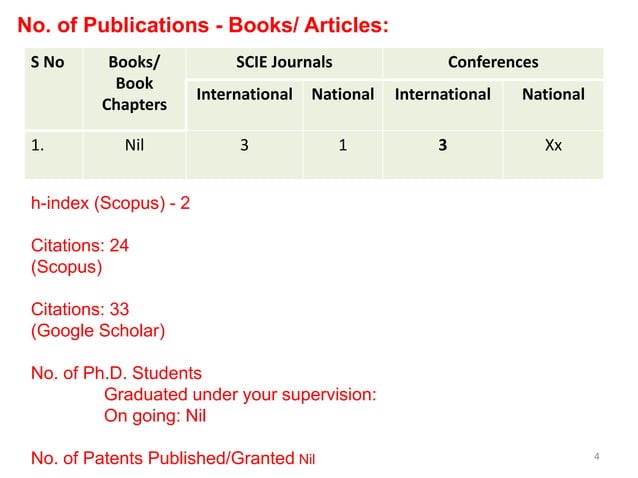 No. of Publications - Books/ Articles:

| S No | Books/ Book Chapters | SCIE Journals | | Conferences | |
|---|---|---|---|---|---|
| | | International | National | International | National |
| 1. | Nil | 3 | 1 | 3 | Xx |

h-index (Scopus) - 2

Citations: 24
(Scopus)

Citations: 33
(Google Scholar)

No. of Ph.D. Students
Graduated under your supervision:
On going: Nil

No. of Patents Published/Granted Nil

4